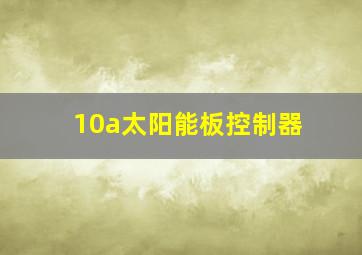 10a太阳能板控制器